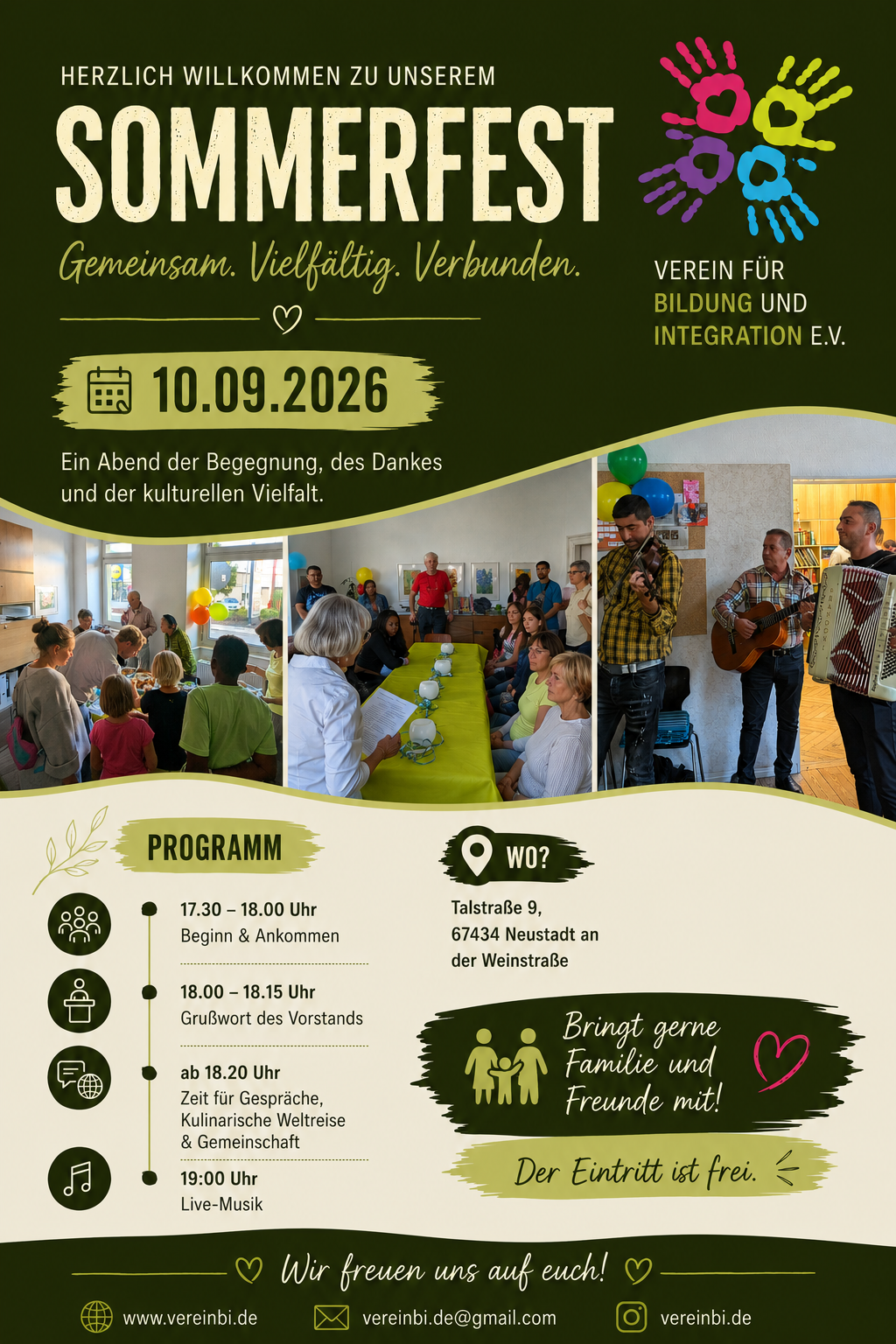 HERZLICH WILLKOMMEN ZU UNSEREM

SOMMERFEST

Gemeinsam. Vielfältig. Verbunden.

VEREIN FÜR
BILDUNG UND
INTEGRATION E.V.

10.09.2026

Ein Abend der Begegnung, des Dankes und der kulturellen Vielfalt.

PROGRAMM

17.30 – 18.00 Uhr
Beginn & Ankommen

18.00 – 18.15 Uhr
Grußwort des Vorstands

ab 18.20 Uhr
Zeit für Gespräche, Kulinarische Weltreise & Gemeinschaft

19:00 Uhr
Live-Musik

WO?

Talstraße 9,
67434 Neustadt an der Weinstraße

Bringt gerne Familie und Freunde mit!

Der Eintritt ist frei.

Wir freuen uns auf euch!

www.vereinbi.de
vereinbi.de@gmail.com
vereinbi.de